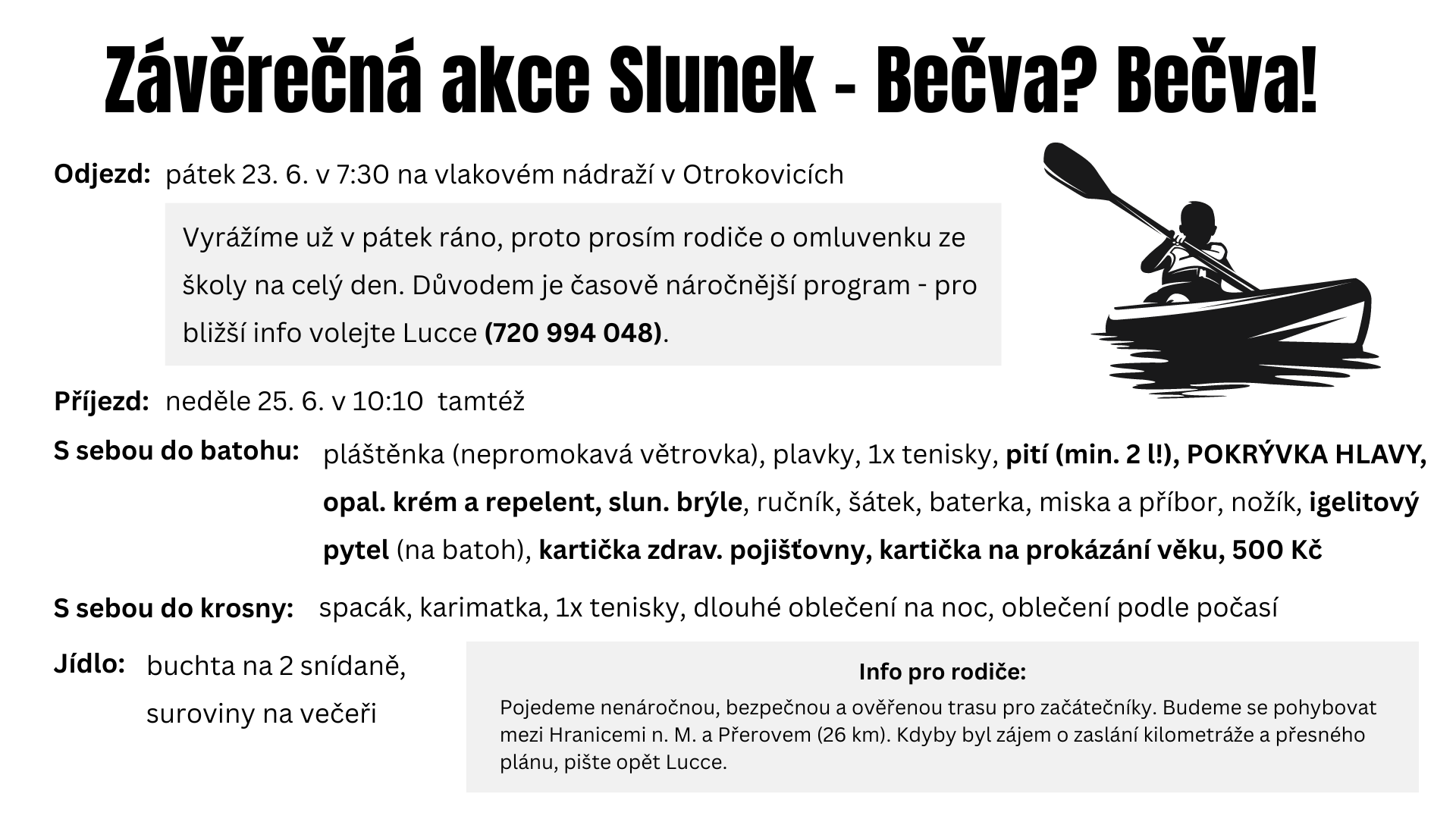 Závěrečná akce Slunek - Bečva? Bečva!

Odjezd: pátek 23. 6. v 7:30 na vlakovém nádraží v Otrokovicích

Vyrážíme už v pátek ráno, proto prosím rodiče o omluvenku ze školy na celý den. Důvodem je časově náročnější program - pro bližší info volejte Lucce (720 994 048).

Příjezd: neděle 25. 6. v 10:10 tamtéž

S sebou do batohu: pláštěnka (nepromokavá větrovka), plavky, 1x tenisky, pití (min. 2 l!), POKRÝVKA HLAVY, opal. krém a repelent, slun. brýle, ručník, šátek, baterka, miska a příbor, nožík, igelitový pytel (na batoh), kartička zdrav. pojišťovny, kartička na prokázání věku, 500 Kč

S sebou do krosny: spacák, karimatka, 1x tenisky, dlouhé oblečení na noc, oblečení podle počasí

Jídlo: buchta na 2 snídaně, suroviny na večeři

Info pro rodiče:
Pojedeme nenáročnou, bezpečnou a ověřenou trasu pro začátečníky. Budeme se pohybovat mezi Hranicemi n. M. a Přerovem (26 km). Kdyby byl zájem o zaslání kilometráže a přesného plánu, pište opět Lucce.